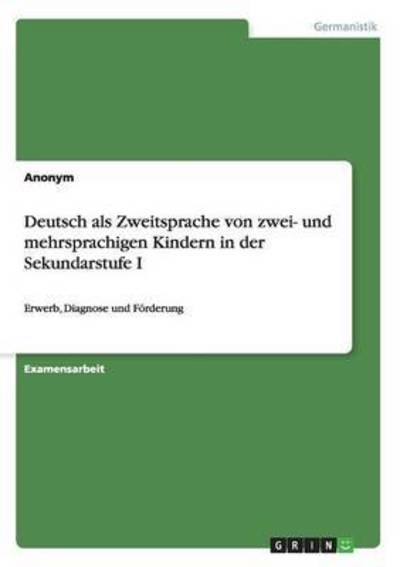 Germanistik

Anonym

Deutsch als Zweitsprache von zwei- und mehrsprachigen Kindern in der Sekundarstufe I

Erwerb, Diagnose und Förderung

Examensarbeit

GRIN